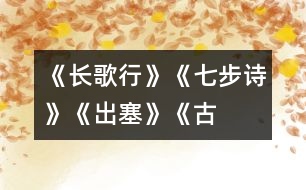 《长歌行》《七步诗》《出塞》《古